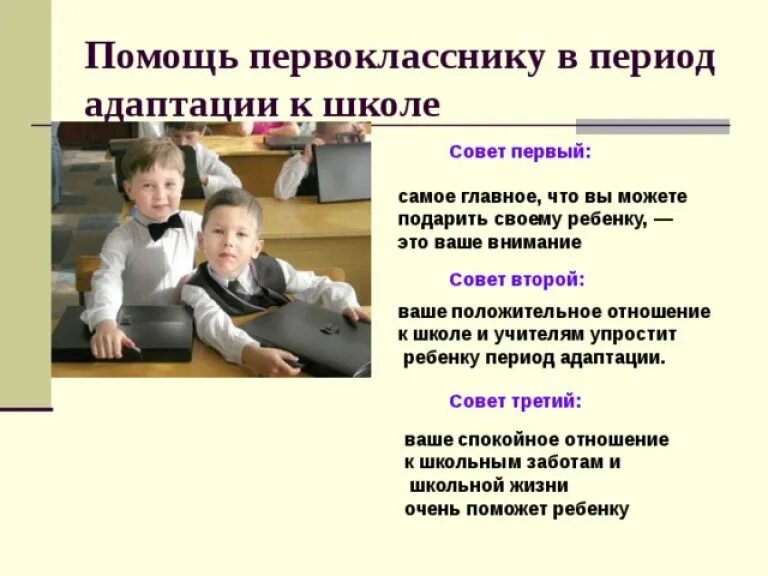 Помощь первокласснику в период адаптации к школе

Совет первый:

самое главное, что вы можете подарить своему ребенку, — это ваше внимание

Совет второй:

ваше положительное отношение к школе и учителям упростит ребенку период адаптации.

Совет третий:

ваше спокойное отношение к школьным заботам и школьной жизни очень поможет ребенку